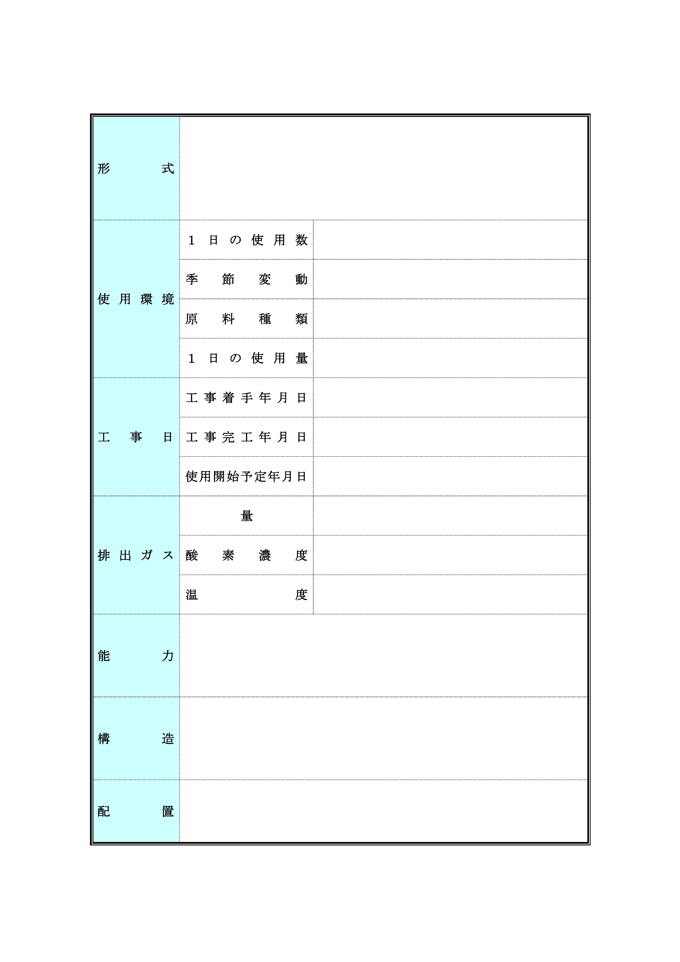 形式

使用環境
1日の使用数
季節変動
原料種類
1日の使用量

工事日
工事着手年月日
工事完工年月日
使用開始予定年月日

排出ガス
量
酸素濃度
温度

能力

構造

配置